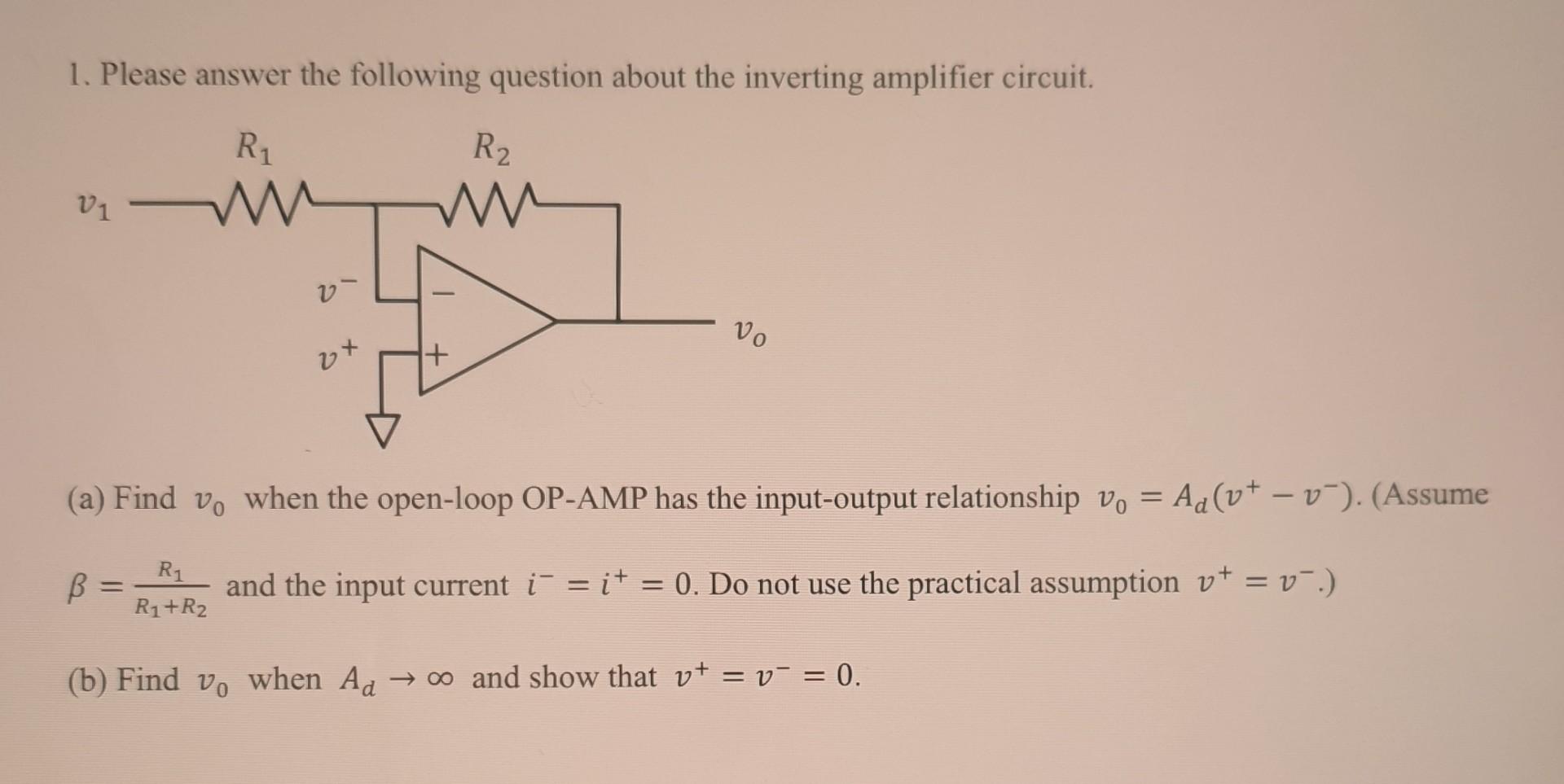 1. Please answer the following question about the inverting amplifier circuit.

$R_1$

$R_2$

$v_1$

$v^-$

$-$

$v^+$

$+$

$v_o$

(a) Find $v_0$ when the open-loop OP-AMP has the input-output relationship $v_0 = A_d(v^+ - v^-)$. (Assume $\beta = \frac{R_1}{R_1+R_2}$ and the input current $i^- = i^+ = 0$. Do not use the practical assumption $v^+ = v^-$.)

(b) Find $v_0$ when $A_d \to \infty$ and show that $v^+ = v^- = 0$.